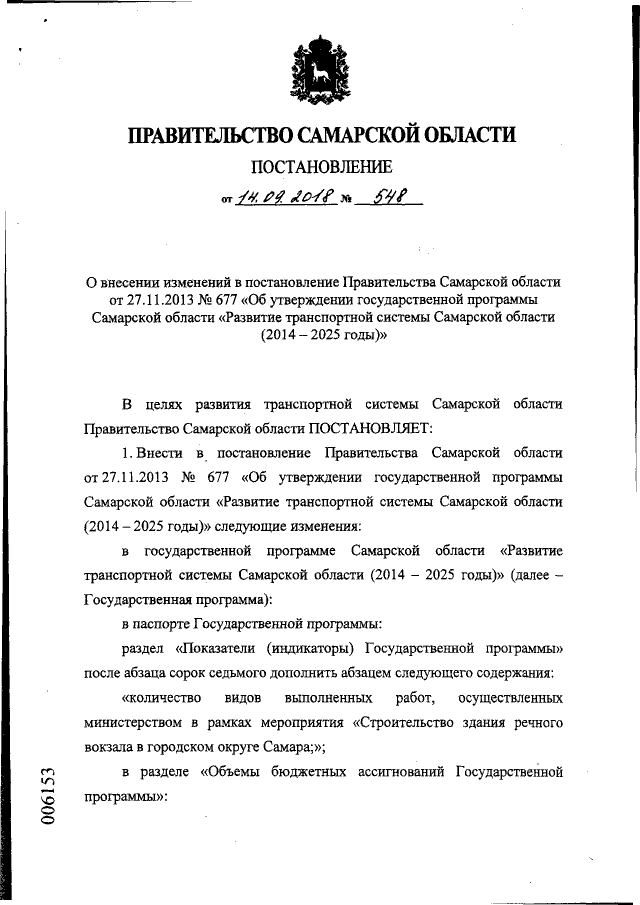 ПРАВИТЕЛЬСТВО САМАРСКОЙ ОБЛАСТИ

ПОСТАНОВЛЕНИЕ

от 14.09.2018 № 548

О внесении изменений в постановление Правительства Самарской области от 27.11.2013 № 677 «Об утверждении государственной программы Самарской области «Развитие транспортной системы Самарской области (2014 – 2025 годы)»

В целях развития транспортной системы Самарской области Правительство Самарской области ПОСТАНОВЛЯЕТ:

1. Внести в постановление Правительства Самарской области от 27.11.2013 № 677 «Об утверждении государственной программы Самарской области «Развитие транспортной системы Самарской области (2014 – 2025 годы)» следующие изменения:

в государственной программе Самарской области «Развитие транспортной системы Самарской области (2014 – 2025 годы)» (далее – Государственная программа):

в паспорте Государственной программы:

раздел «Показатели (индикаторы) Государственной программы» после абзаца сорок седьмого дополнить абзацем следующего содержания:

«количество видов выполненных работ, осуществленных министерством в рамках мероприятия «Строительство здания речного вокзала в городском округе Самара;»;

в разделе «Объемы бюджетных ассигнований Государственной программы»:

006153